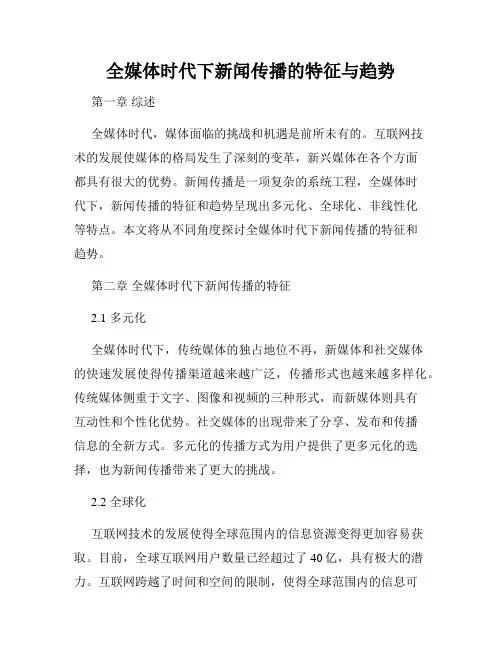 全媒体时代下新闻传播的特征与趋势

第一章 综述

全媒体时代，媒体面临的挑战和机遇是前所未有的。互联网技术的发展使媒体的格局发生了深刻的变革，新兴媒体在各个方面都具有很大的优势。新闻传播是一项复杂的系统工程，全媒体时代下，新闻传播的特征和趋势呈现出多元化、全球化、非线性化等特点。本文将从不同角度探讨全媒体时代下新闻传播的特征和趋势。

第二章 全媒体时代下新闻传播的特征

2.1 多元化

全媒体时代下，传统媒体的独占地位不再，新媒体和社交媒体的快速发展使得传播渠道越来越广泛，传播形式也越来越多样化。传统媒体侧重于文字、图像和视频的三种形式，而新媒体则具有互动性和个性化优势。社交媒体的出现带来了分享、发布和传播信息的全新方式。多元化的传播方式为用户提供了更多元化的选择，也为新闻传播带来了更大的挑战。

2.2 全球化

互联网技术的发展使得全球范围内的信息资源变得更加容易获取。目前，全球互联网用户数量已经超过了 40 亿，具有极大的潜力。互联网跨越了时间和空间的限制，使得全球范围内的信息可